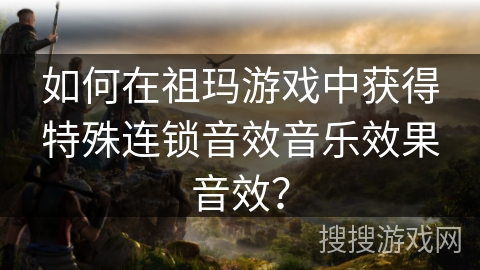 如何在祖玛游戏中获得特殊连锁音效音乐效果音效？

搜搜游戏网